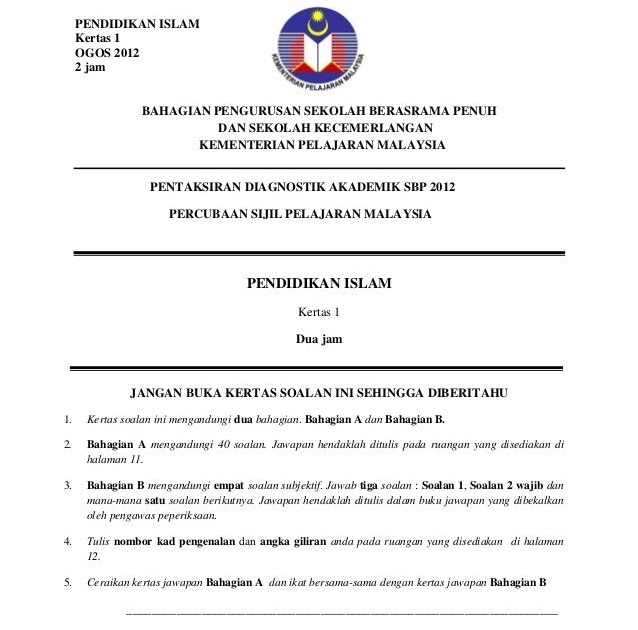 PENDIDIKAN ISLAM
Kertas 1
OGOS 2012
2 jam

KEMENTERIAN PELAJARAN MALAYSIA

BAHAGIAN PENGURUSAN SEKOLAH BERASRAMA PENUH
DAN SEKOLAH KECEMERLANGAN
KEMENTERIAN PELAJARAN MALAYSIA

PENTAKSIRAN DIAGNOSTIK AKADEMIK SBP 2012

PERCUBAAN SIJIL PELAJARAN MALAYSIA

PENDIDIKAN ISLAM

Kertas 1

Dua jam

JANGAN BUKA KERTAS SOALAN INI SEHINGGA DIBERITAHU

1. Kertas soalan ini mengandungi dua bahagian. Bahagian A dan Bahagian B.

2. Bahagian A mengandungi 40 soalan. Jawapan hendaklah ditulis pada ruangan yang disediakan di halaman 11.

3. Bahagian B mengandungi empat soalan subjektif. Jawab tiga soalan : Soalan 1, Soalan 2 wajib dan mana-mana satu soalan berikutnya. Jawapan hendaklah ditulis dalam buku jawapan yang dibekalkan oleh pengawas peperiksaan.

4. Tulis nombor kad pengenalan dan angka giliran anda pada ruangan yang disediakan di halaman 12.

5. Ceraikan kertas jawapan Bahagian A dan ikat bersama-sama dengan kertas jawapan Bahagian B